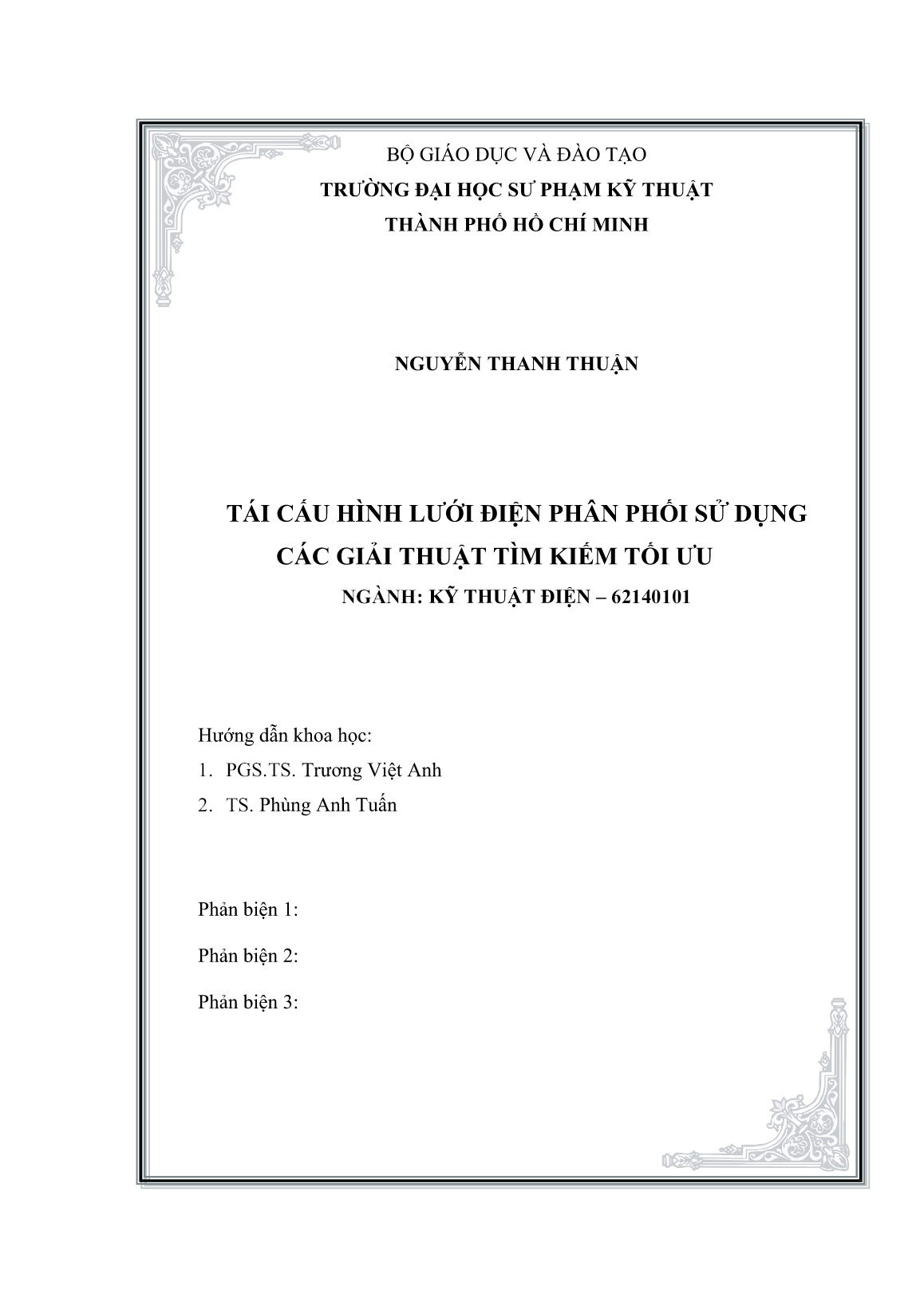 BỘ GIÁO DỤC VÀ ĐÀO TẠO
TRƯỜNG ĐẠI HỌC SƯ PHẠM KỸ THUẬT
THÀNH PHỐ HỒ CHÍ MINH

NGUYỄN THANH THUẬN

TÁI CẤU HÌNH LƯỚI ĐIỆN PHÂN PHỐI SỬ DỤNG CÁC GIẢI THUẬT TÌM KIẾM TỐI ƯU
NGÀNH: KỸ THUẬT ĐIỆN – 62140101

Hướng dẫn khoa học:
1. PGS.TS. Trương Việt Anh
2. TS. Phùng Anh Tuấn

Phản biện 1:
Phản biện 2:
Phản biện 3: